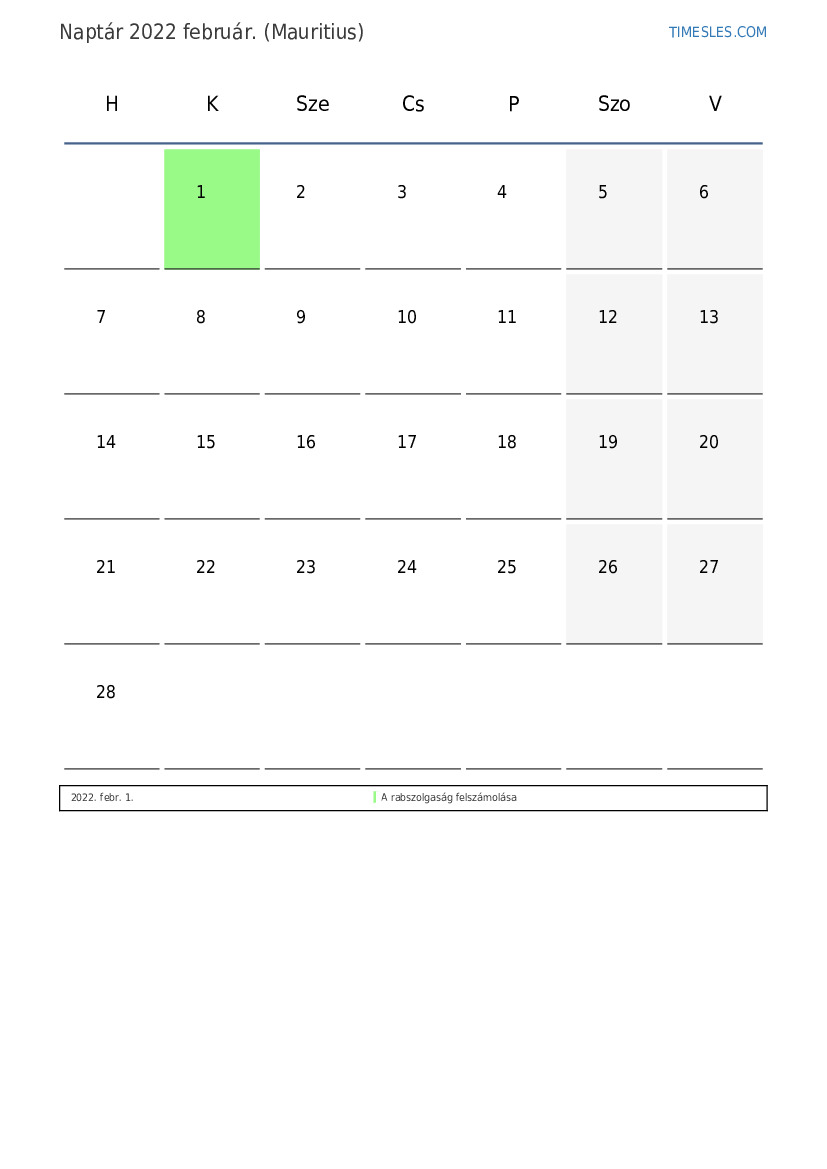 Naptár 2022 február. (Mauritius)

TIMESLES.COM

| H | K | Sze | Cs | P | Szo | V |
|---|---|---|---|---|---|---|
| | 1 | 2 | 3 | 4 | 5 | 6 |
| 7 | 8 | 9 | 10 | 11 | 12 | 13 |
| 14 | 15 | 16 | 17 | 18 | 19 | 20 |
| 21 | 22 | 23 | 24 | 25 | 26 | 27 |
| 28 | | | | | | |

| 2022. febr. 1. | A rabszolgaság felszámolása |
|---|---|